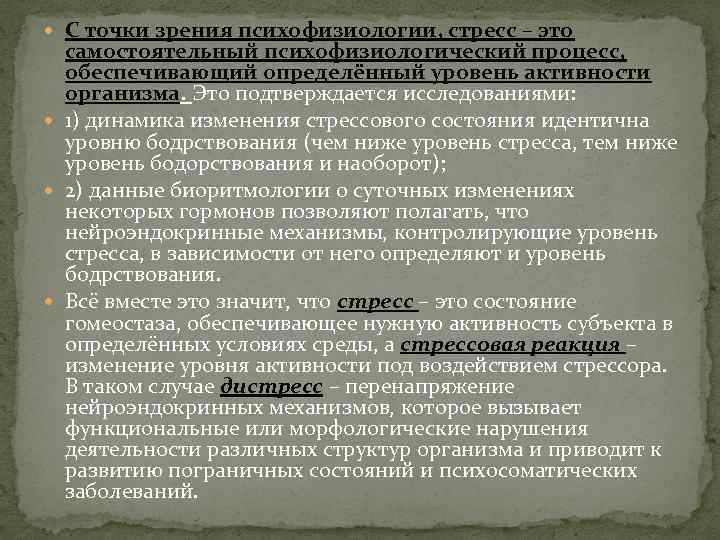 С точки зрения психофизиологии, стресс – это самостоятельный психофизиологический процесс, обеспечивающий определённый уровень активности организма. Это подтверждается исследованиями:

1) динамика изменения стрессового состояния идентична уровню бодрствования (чем ниже уровень стресса, тем ниже уровень бодорствования и наоборот);

2) данные биоритмологии о суточных изменениях некоторых гормонов позволяют полагать, что нейроэндокринные механизмы, контролирующие уровень стресса, в зависимости от него определяют и уровень бодрствования.

Всё вместе это значит, что стресс – это состояние гомеостаза, обеспечивающее нужную активность субъекта в определённых условиях среды, а стрессовая реакция – изменение уровня активности под воздействием стрессора. В таком случае дистресс – перенапряжение нейроэндокринных механизмов, которое вызывает функциональные или морфологические нарушения деятельности различных структур организма и приводит к развитию пограничных состояний и психосоматических заболеваний.